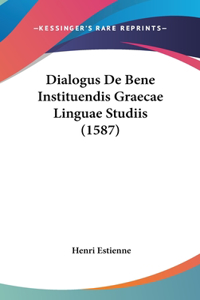 —KESSINGER'S RARE REPRINTS—

Dialogus De Bene Instituendis Graecae Linguae Studiis (1587)

Henri Estienne